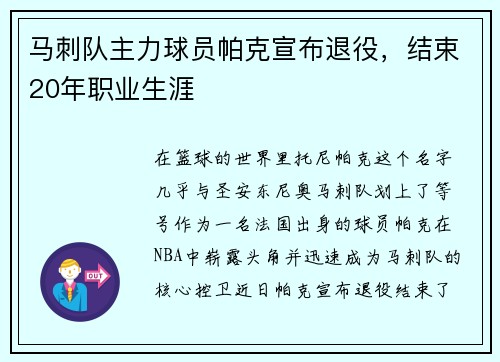 马刺队主力球员帕克宣布退役，结束20年职业生涯

在篮球的世界里托尼帕克这个名字几乎与圣安东尼奥马刺队划上了等号作为一名法国出身的球员帕克在NBA中崭露头角并迅速成为马刺队的核心控卫近日帕克宣布退役结束了

OUT